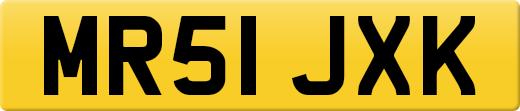 MR51 JXK